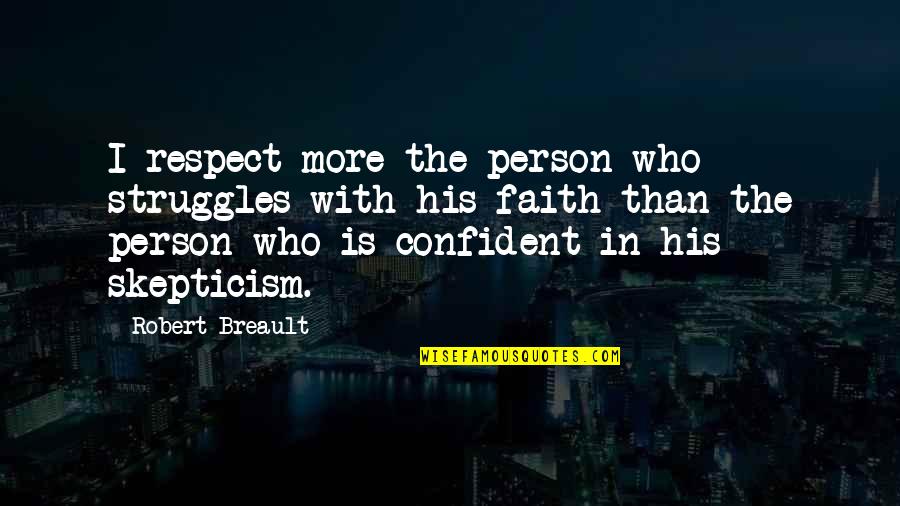 I respect more the person who struggles with his faith than the person who is confident in his skepticism.

Robert Breault

WISEFAMOUSQUOTES.COM